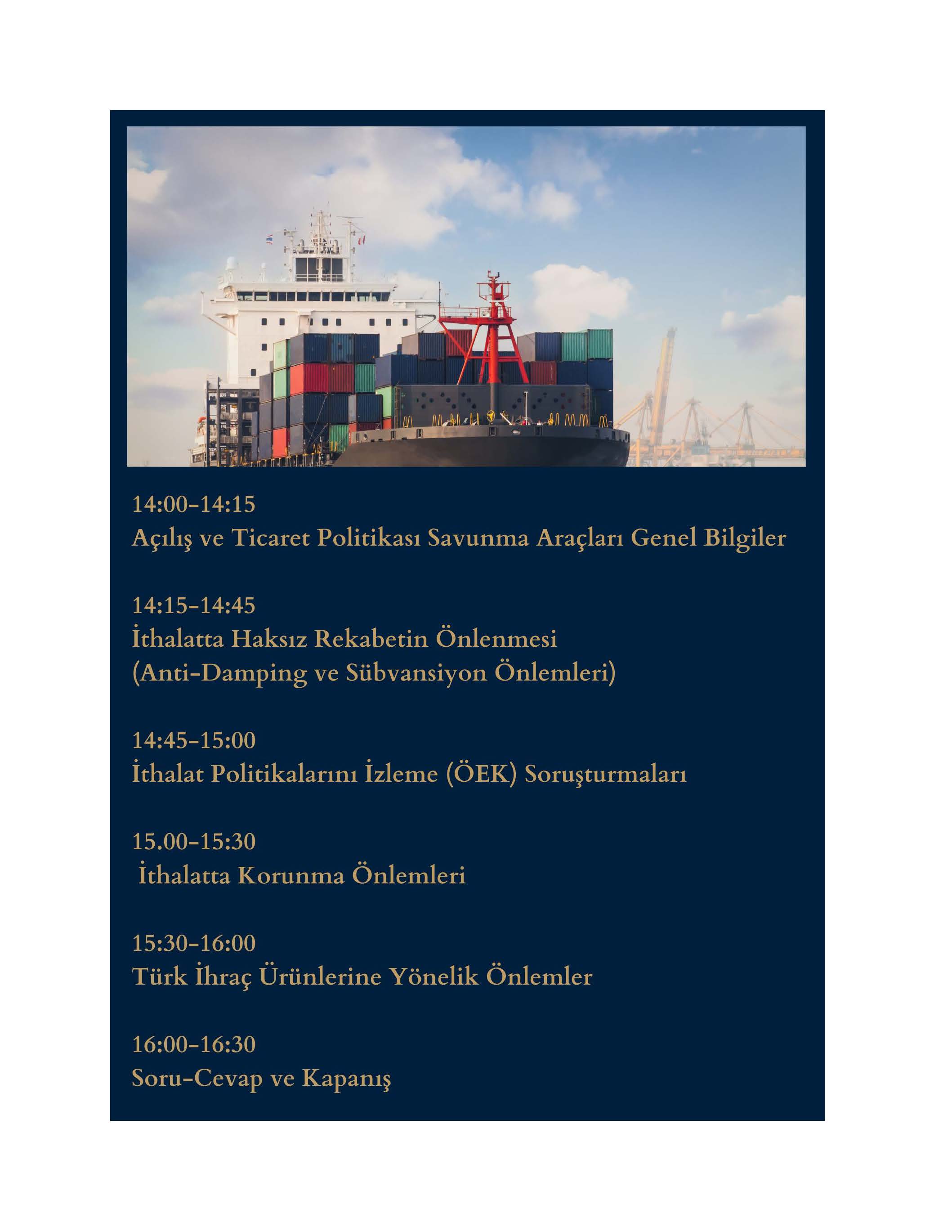 14:00-14:15
Açılış ve Ticaret Politikası Savunma Araçları Genel Bilgiler

14:15-14:45
İthalatta Haksız Rekabetin Önlenmesi
(Anti-Damping ve Sübvansiyon Önlemleri)

14:45-15:00
İthalat Politikalarını İzleme (ÖEK) Soruşturmaları

15.00-15:30
İthalatta Korunma Önlemleri

15:30-16:00
Türk İhraç Ürünlerine Yönelik Önlemler

16:00-16:30
Soru-Cevap ve Kapanış